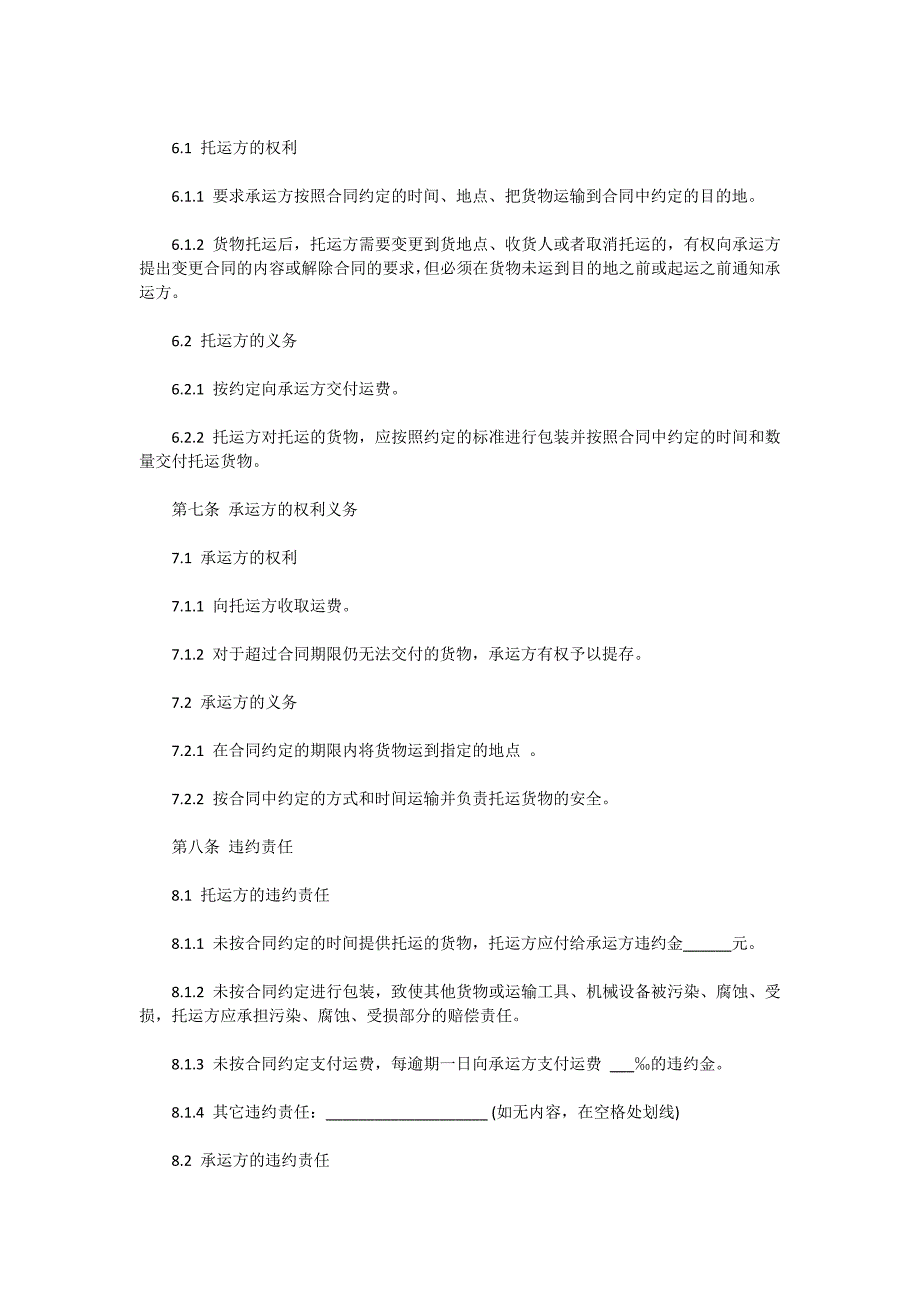 6.1 托运方的权利

6.1.1 要求承运方按照合同约定的时间、地点、把货物运输到合同中约定的目的地。

6.1.2 货物托运后，托运方需要变更到货地点、收货人或者取消托运的，有权向承运方提出变更合同的内容或解除合同的要求，但必须在货物未运到目的地之前或起运之前通知承运方。

6.2 托运方的义务

6.2.1 按约定向承运方交付运费。

6.2.2 托运方对托运的货物，应按照约定的标准进行包装并按照合同中约定的时间和数量交付托运货物。

第七条 承运方的权利义务

7.1 承运方的权利

7.1.1 向托运方收取运费。

7.1.2 对于超过合同期限仍无法交付的货物，承运方有权予以提存。

7.2 承运方的义务

7.2.1 在合同约定的期限内将货物运到指定的地点 。

7.2.2 按合同中约定的方式和时间运输并负责托运货物的安全。

第八条 违约责任

8.1 托运方的违约责任

8.1.1 未按合同约定的时间提供托运的货物，托运方应付给承运方违约金______元。

8.1.2 未按合同约定进行包装，致使其他货物或运输工具、机械设备被污染、腐蚀、受损，托运方应承担污染、腐蚀、受损部分的赔偿责任。

8.1.3 未按合同约定支付运费，每逾期一日向承运方支付运费 ___‰的违约金。

8.1.4 其它违约责任：____________________ (如无内容，在空格处划线)

8.2 承运方的违约责任